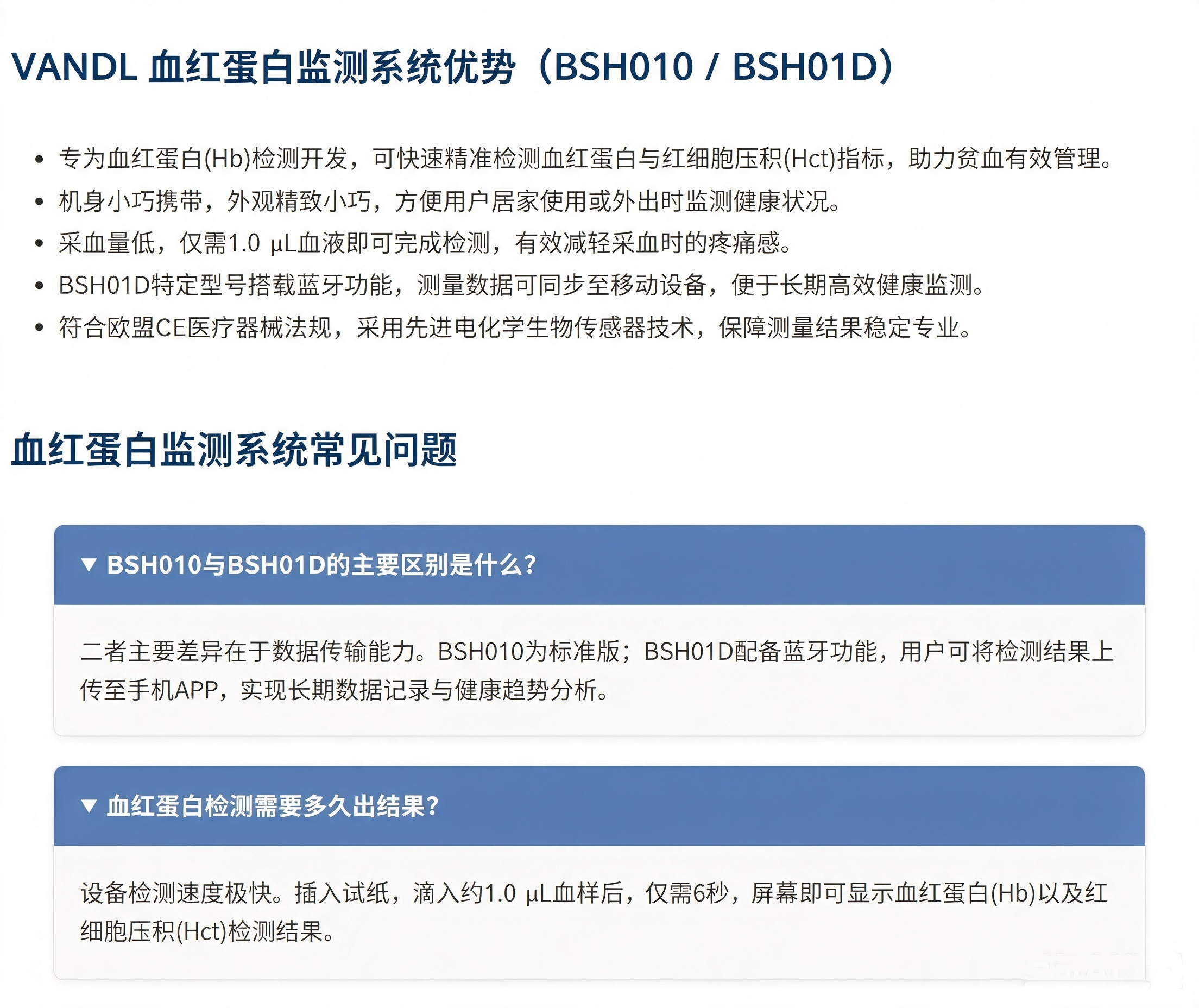 VANDL 血红蛋白监测系统优势（BSH010 / BSH01D）

• 专为血红蛋白(Hb)检测开发，可快速精准检测血红蛋白与红细胞压积(Hct)指标，助力贫血有效管理。
• 机身小巧携带，外观精致小巧，方便用户居家使用或外出时监测健康状况。
• 采血量低，仅需1.0 μL血液即可完成检测，有效减轻采血时的疼痛感。
• BSH01D特定型号搭载蓝牙功能，测量数据可同步至移动设备，便于长期高效健康监测。
• 符合欧盟CE医疗器械法规，采用先进电化学生物传感器技术，保障测量结果稳定专业。

血红蛋白监测系统常见问题

▼ BSH010与BSH01D的主要区别是什么?

二者主要差异在于数据传输能力。BSH010为标准版；BSH01D配备蓝牙功能，用户可将检测结果上传至手机APP，实现长期数据记录与健康趋势分析。

▼ 血红蛋白检测需要多久出结果?

设备检测速度极快。插入试纸，滴入约1.0 μL血样后，仅需6秒，屏幕即可显示血红蛋白(Hb)以及红细胞压积(Hct)检测结果。